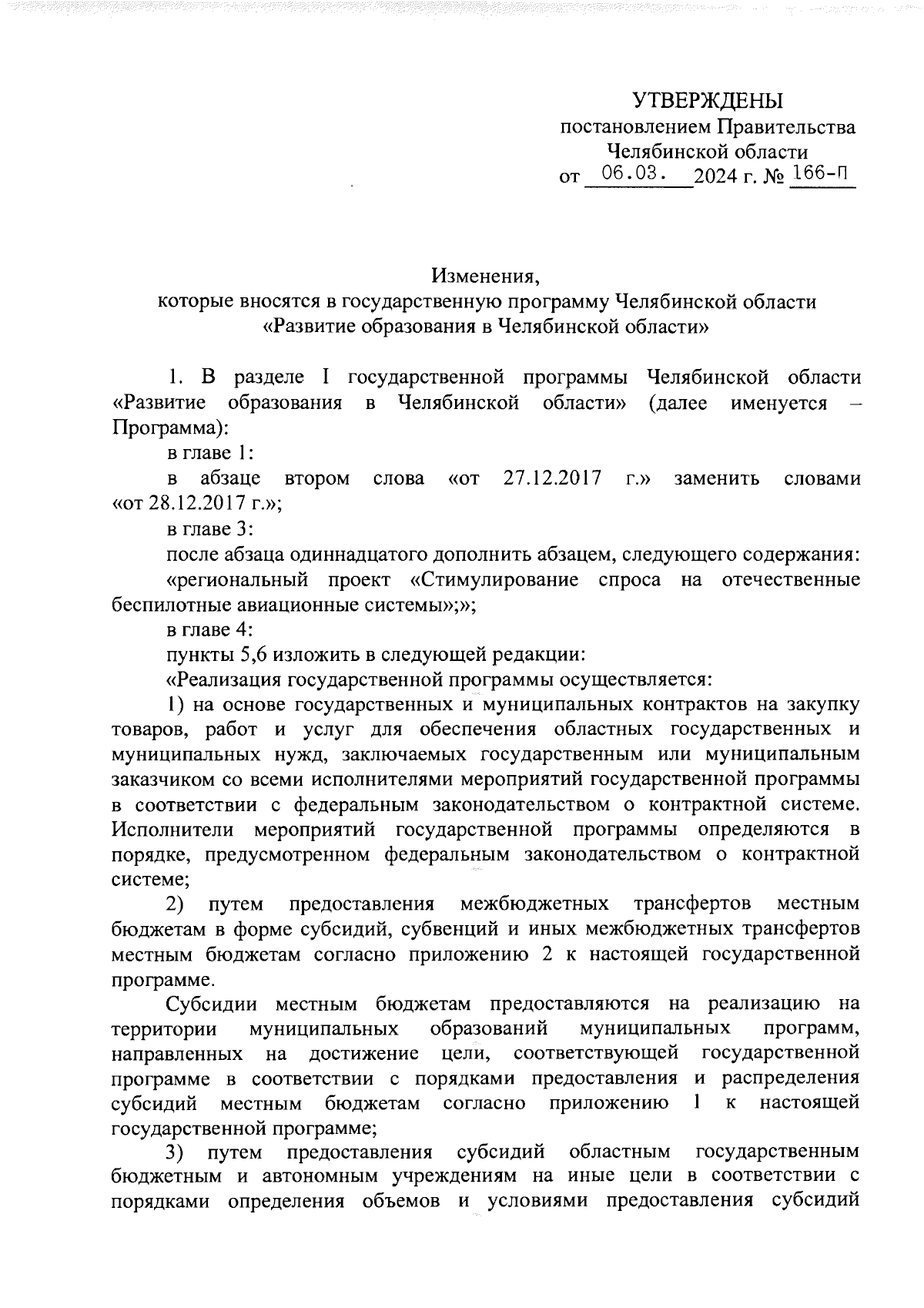 УТВЕРЖДЕНЫ
постановлением Правительства
Челябинской области
от 06.03. 2024 г. № 166-П

Изменения,
которые вносятся в государственную программу Челябинской области «Развитие образования в Челябинской области»

1. В разделе I государственной программы Челябинской области «Развитие образования в Челябинской области» (далее именуется – Программа):

в главе 1:

в абзаце втором слова «от 27.12.2017 г.» заменить словами «от 28.12.2017 г.»;

в главе 3:

после абзаца одиннадцатого дополнить абзацем, следующего содержания:

«региональный проект «Стимулирование спроса на отечественные беспилотные авиационные системы»;»;

в главе 4:

пункты 5,6 изложить в следующей редакции:

«Реализация государственной программы осуществляется:

1) на основе государственных и муниципальных контрактов на закупку товаров, работ и услуг для обеспечения областных государственных и муниципальных нужд, заключаемых государственным или муниципальным заказчиком со всеми исполнителями мероприятий государственной программы в соответствии с федеральным законодательством о контрактной системе. Исполнители мероприятий государственной программы определяются в порядке, предусмотренном федеральным законодательством о контрактной системе;

2) путем предоставления межбюджетных трансфертов местным бюджетам в форме субсидий, субвенций и иных межбюджетных трансфертов местным бюджетам согласно приложению 2 к настоящей государственной программе.

Субсидии местным бюджетам предоставляются на реализацию на территории муниципальных образований муниципальных программ, направленных на достижение цели, соответствующей государственной программе в соответствии с порядками предоставления и распределения субсидий местным бюджетам согласно приложению 1 к настоящей государственной программе;

3) путем предоставления субсидий областным государственным бюджетным и автономным учреждениям на иные цели в соответствии с порядками определения объемов и условиями предоставления субсидий